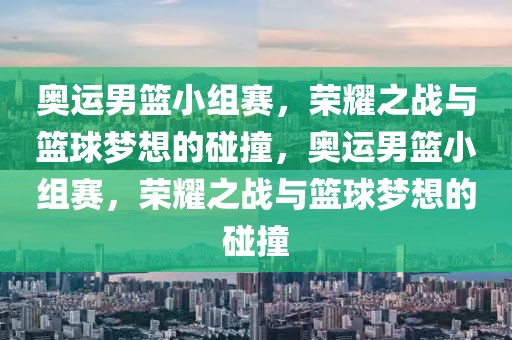 奥运男篮小组赛，荣耀之战与篮球梦想的碰撞，奥运男篮小组赛，荣耀之战与篮球梦想的碰撞